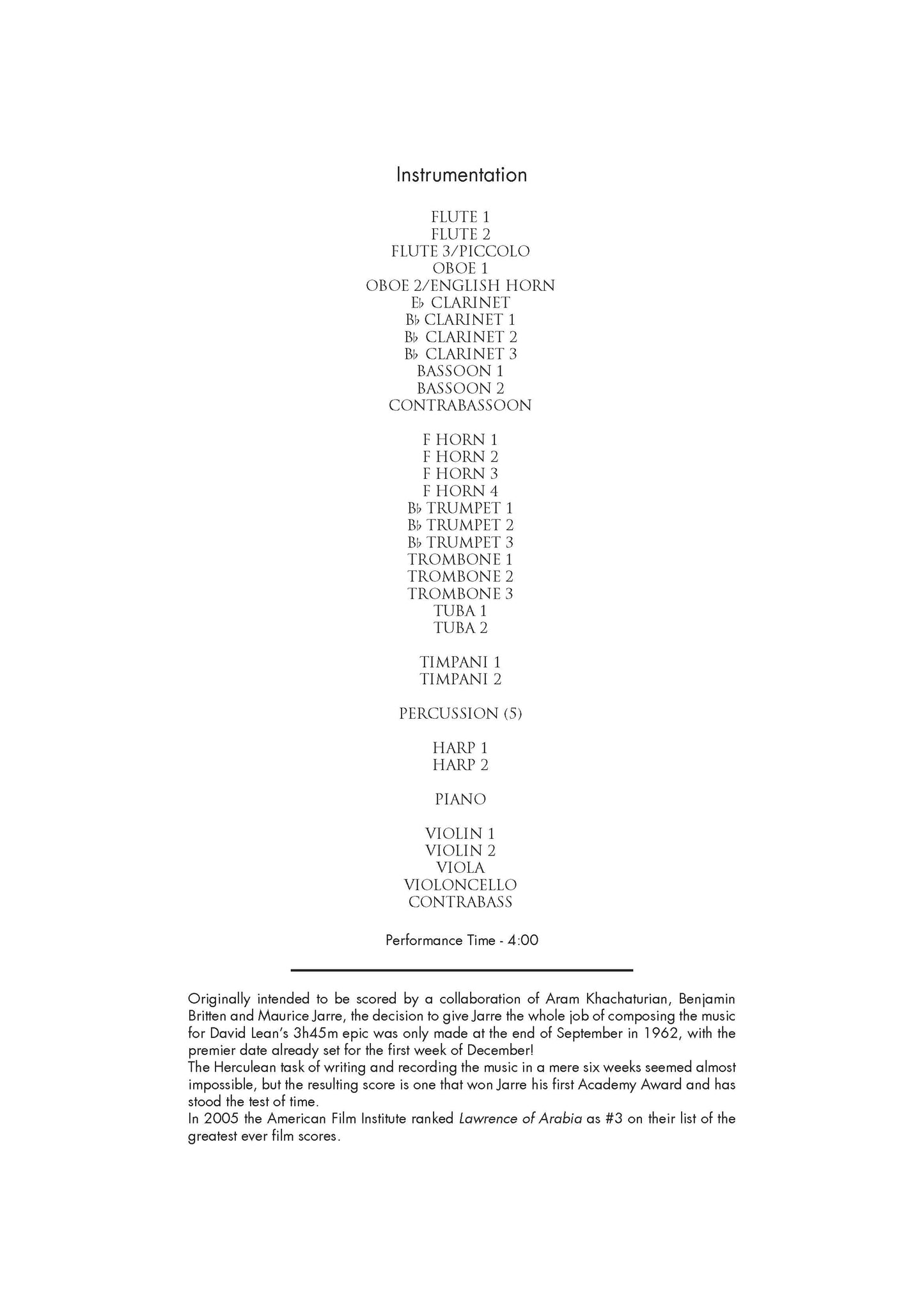 Instrumentation

FLUTE 1
FLUTE 2
FLUTE 3/PICCOLO
OBOE 1
OBOE 2/ENGLISH HORN
E♭ CLARINET
B♭ CLARINET 1
B♭ CLARINET 2
B♭ CLARINET 3
BASSOON 1
BASSOON 2
CONTRABASSOON

F HORN 1
F HORN 2
F HORN 3
F HORN 4
B♭ TRUMPET 1
B♭ TRUMPET 2
B♭ TRUMPET 3
TROMBONE 1
TROMBONE 2
TROMBONE 3
TUBA 1
TUBA 2

TIMPANI 1
TIMPANI 2

PERCUSSION (5)

HARP 1
HARP 2

PIANO

VIOLIN 1
VIOLIN 2
VIOLA
VIOLONCELLO
CONTRABASS

Performance Time - 4:00

Originally intended to be scored by a collaboration of Aram Khachaturian, Benjamin Britten and Maurice Jarre, the decision to give Jarre the whole job of composing the music for David Lean's 3h45m epic was only made at the end of September in 1962, with the premier date already set for the first week of December!
The Herculean task of writing and recording the music in a mere six weeks seemed almost impossible, but the resulting score is one that won Jarre his first Academy Award and has stood the test of time.
In 2005 the American Film Institute ranked Lawrence of Arabia as #3 on their list of the greatest ever film scores.